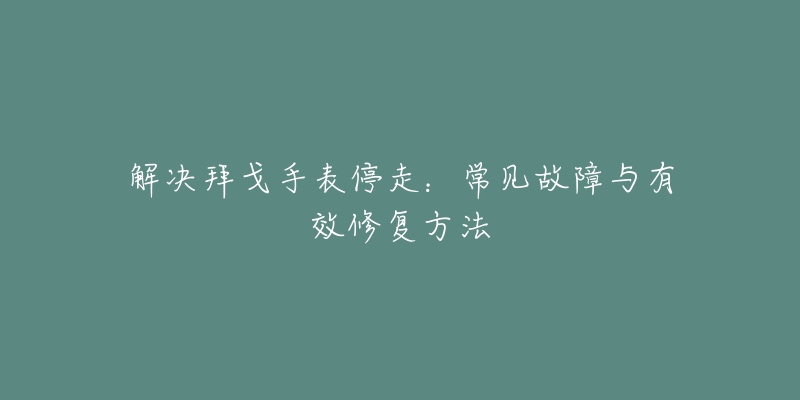 解决拜戈手表停走：常见故障与有效修复方法